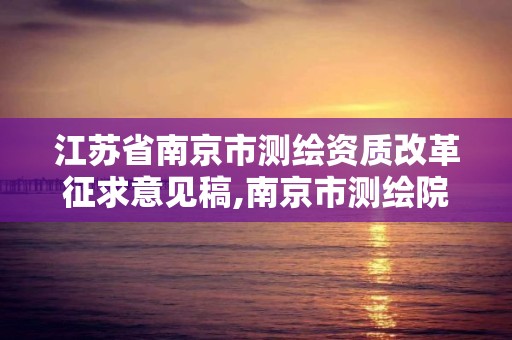 江苏省南京市测绘资质改革征求意见稿,南京市测绘院